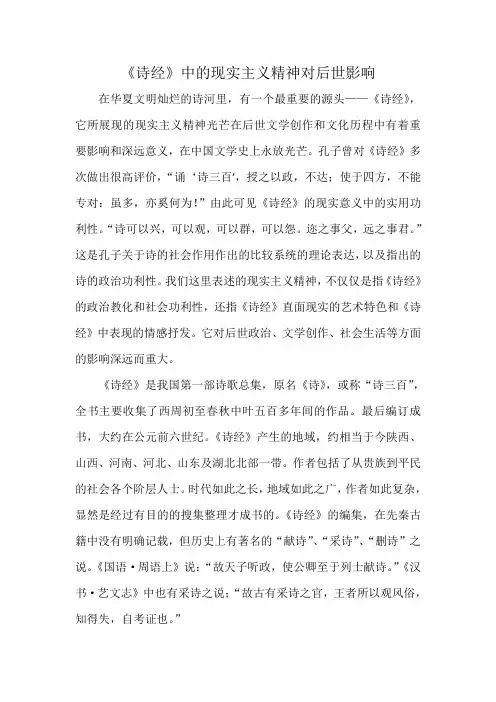 《诗经》中的现实主义精神对后世影响

在华夏文明灿烂的诗河里，有一个最重要的源头——《诗经》，它所展现的现实主义精神光芒在后世文学创作和文化历程中有着重要影响和深远意义，在中国文学史上永放光芒。孔子曾对《诗经》多次做出很高评价，“诵‘诗三百’，授之以政，不达；使于四方，不能专对；虽多，亦奚何为！”由此可见《诗经》的现实意义中的实用功利性。“诗可以兴，可以观，可以群，可以怨。迩之事父，远之事君。”这是孔子关于诗的社会作用作出的比较系统的理论表达，以及指出的诗的政治功利性。我们这里表述的现实主义精神，不仅仅是指《诗经》的政治教化和社会功利性，还指《诗经》直面现实的艺术特色和《诗经》中表现的情感抒发。它对后世政治、文学创作、社会生活等方面的影响深远而重大。

《诗经》是我国第一部诗歌总集，原名《诗》，或称“诗三百”，全书主要收集了西周初至春秋中叶五百多年间的作品。最后编订成书，大约在公元前六世纪。《诗经》产生的地域，约相当于今陕西、山西、河南、河北、山东及湖北北部一带。作者包括了从贵族到平民的社会各个阶层人士。时代如此之长，地域如此之广，作者如此复杂，显然是经过有目的的搜集整理才成书的。《诗经》的编集，在先秦古籍中没有明确记载，但历史上有著名的“献诗”、“采诗”、“删诗”之说。《国语·周语上》说：“故天子听政，使公卿至于列士献诗。”《汉书·艺文志》中也有采诗之说：“故古有采诗之官，王者所以观风俗，知得失，自考证也。”